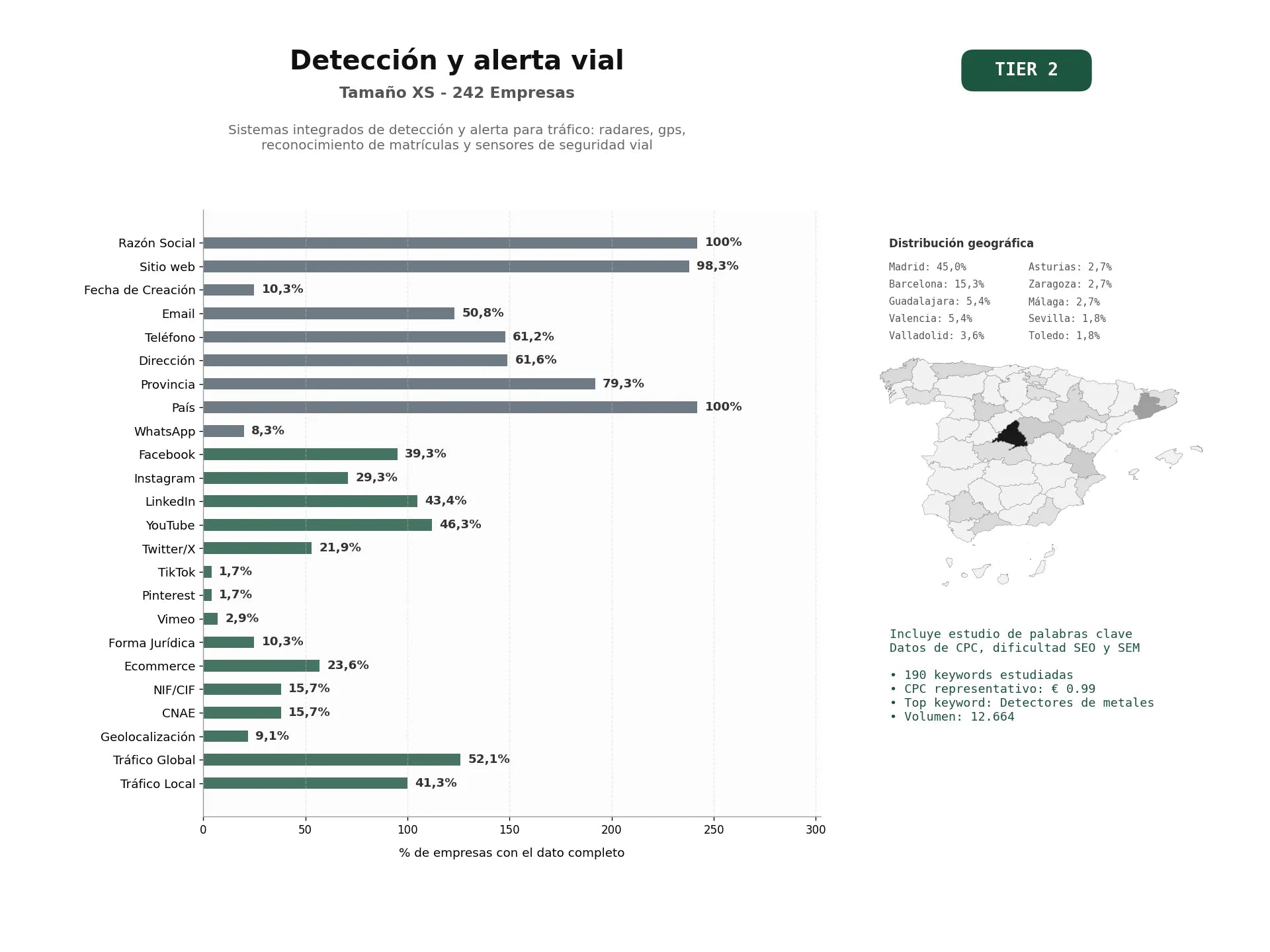 Detección y alerta vial
Tamaño XS - 242 Empresas

TIER 2

Sistemas integrados de detección y alerta para tráfico: radares, gps, reconocimiento de matrículas y sensores de seguridad vial

Razón Social 100%
Sitio web 98,3%
Fecha de Creación 10,3%
Email 50,8%
Teléfono 61,2%
Dirección 61,6%
Provincia 79,3%
País 100%
WhatsApp 8,3%
Facebook 39,3%
Instagram 29,3%
LinkedIn 43,4%
YouTube 46,3%
Twitter/X 21,9%
TikTok 1,7%
Pinterest 1,7%
Vimeo 2,9%
Forma Jurídica 10,3%
Ecommerce 23,6%
NIF/CIF 15,7%
CNAE 15,7%
Geolocalización 9,1%
Tráfico Global 52,1%
Tráfico Local 41,3%

0 50 100 150 200 250 300
% de empresas con el dato completo

Distribución geográfica
Madrid: 45,0%
Barcelona: 15,3%
Guadalajara: 5,4%
Valencia: 5,4%
Valladolid: 3,6%
Asturias: 2,7%
Zaragoza: 2,7%
Málaga: 2,7%
Sevilla: 1,8%
Toledo: 1,8%

Incluye estudio de palabras clave
Datos de CPC, dificultad SEO y SEM

• 190 keywords estudiadas
• CPC representativo: € 0.99
• Top keyword: Detectores de metales
• Volumen: 12.664